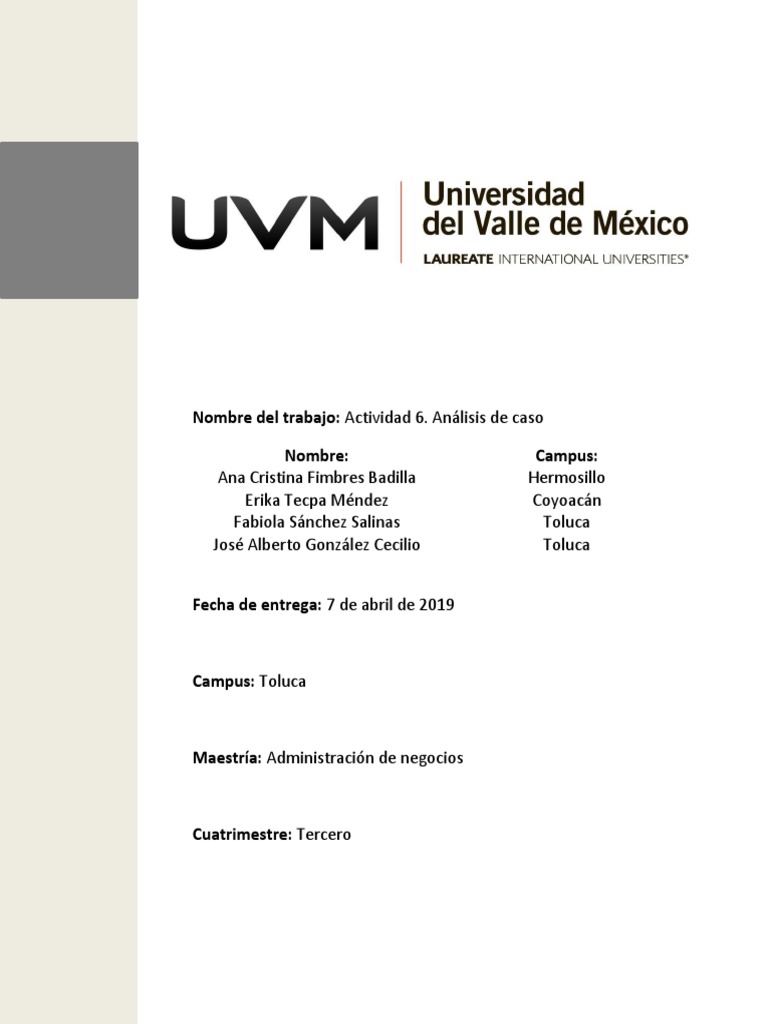 UVM Universidad del Valle de México
LAUREATE INTERNATIONAL UNIVERSITIES®

Nombre del trabajo: Actividad 6. Análisis de caso

| Nombre: | Campus: |
|---|---|
| Ana Cristina Fimbres Badilla | Hermosillo |
| Erika Tecpa Méndez | Coyoacán |
| Fabiola Sánchez Salinas | Toluca |
| José Alberto González Cecilio | Toluca |

Fecha de entrega: 7 de abril de 2019

Campus: Toluca

Maestría: Administración de negocios

Cuatrimestre: Tercero